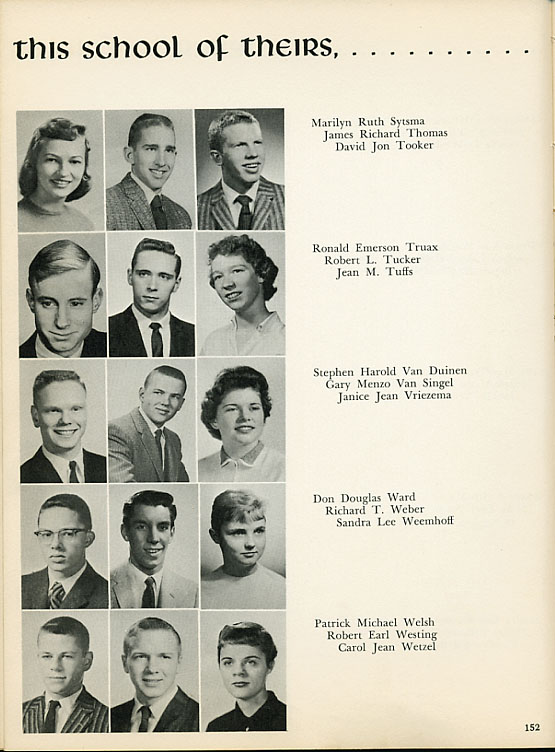 this school of theirs, . . . . . . . . . .

Marilyn Ruth Sytsma
James Richard Thomas
David Jon Tooker

Ronald Emerson Truax
Robert L. Tucker
Jean M. Tuffs

Stephen Harold Van Duinen
Gary Menzo Van Singel
Janice Jean Vriezema

Don Douglas Ward
Richard T. Weber
Sandra Lee Weemhoff

Patrick Michael Welsh
Robert Earl Westing
Carol Jean Wetzel

152